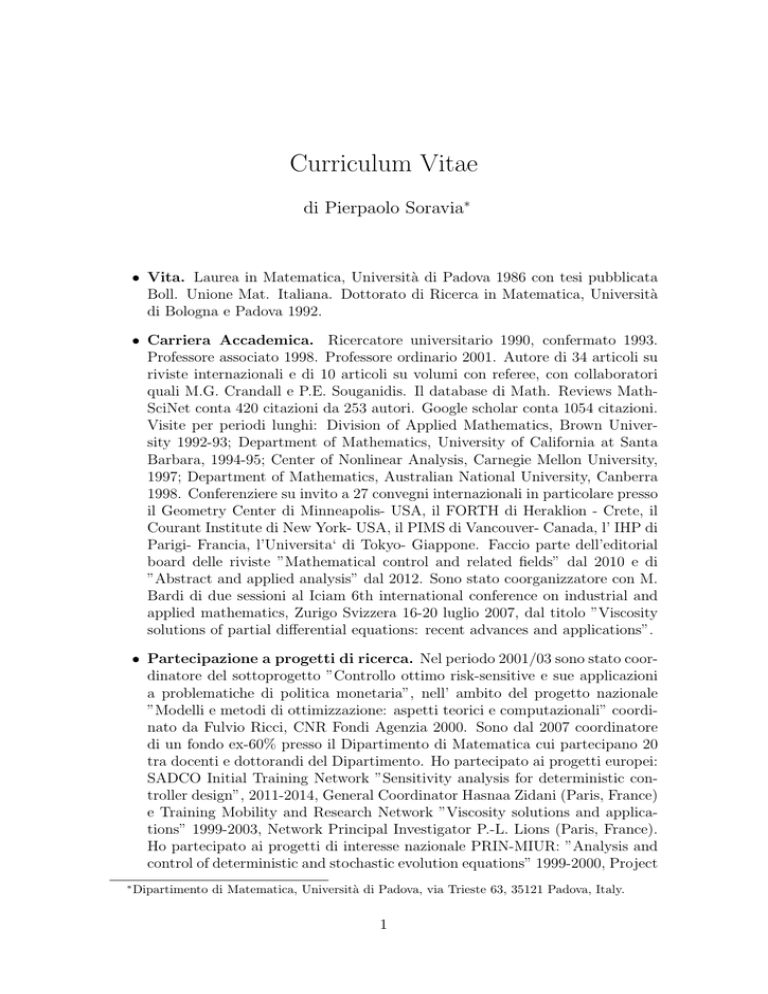 Curriculum Vitae

di Pierpaolo Soravia*

• **Vita.** Laurea in Matematica, Università di Padova 1986 con tesi pubblicata Boll. Unione Mat. Italiana. Dottorato di Ricerca in Matematica, Università di Bologna e Padova 1992.

• **Carriera Accademica.** Ricercatore universitario 1990, confermato 1993. Professore associato 1998. Professore ordinario 2001. Autore di 34 articoli su riviste internazionali e di 10 articoli su volumi con referee, con collaboratori quali M.G. Crandall e P.E. Souganidis. Il database di Math. Reviews MathSciNet conta 420 citazioni da 253 autori. Google scholar conta 1054 citazioni. Visite per periodi lunghi: Division of Applied Mathematics, Brown University 1992-93; Department of Mathematics, University of California at Santa Barbara, 1994-95; Center of Nonlinear Analysis, Carnegie Mellon University, 1997; Department of Mathematics, Australian National University, Canberra 1998. Conferenziere su invito a 27 convegni internazionali in particolare presso il Geometry Center di Minneapolis- USA, il FORTH di Heraklion - Crete, il Courant Institute di New York- USA, il PIMS di Vancouver- Canada, l' IHP di Parigi- Francia, l'Universita' di Tokyo- Giappone. Faccio parte dell'editorial board delle riviste "Mathematical control and related fields" dal 2010 e di "Abstract and applied analysis" dal 2012. Sono stato coorganizzatore con M. Bardi di due sessioni al Iciam 6th international conference on industrial and applied mathematics, Zurigo Svizzera 16-20 luglio 2007, dal titolo "Viscosity solutions of partial differential equations: recent advances and applications".

• **Partecipazione a progetti di ricerca.** Nel periodo 2001/03 sono stato coordinatore del sottoprogetto "Controllo ottimo risk-sensitive e sue applicazioni a problematiche di politica monetaria", nell' ambito del progetto nazionale "Modelli e metodi di ottimizzazione: aspetti teorici e computazionali" coordinato da Fulvio Ricci, CNR Fondi Agenzia 2000. Sono dal 2007 coordinatore di un fondo ex-60% presso il Dipartimento di Matematica cui partecipano 20 tra docenti e dottorandi del Dipartimento. Ho partecipato ai progetti europei: SADCO Initial Training Network "Sensitivity analysis for deterministic controller design", 2011-2014, General Coordinator Hasnaa Zidani (Paris, France) e Training Mobility and Research Network "Viscosity solutions and applications" 1999-2003, Network Principal Investigator P.-L. Lions (Paris, France). Ho partecipato ai progetti di interesse nazionale PRIN-MIUR: "Analysis and control of deterministic and stochastic evolution equations" 1999-2000, Project

*Dipartimento di Matematica, Università di Padova, via Trieste 63, 35121 Padova, Italy.

1